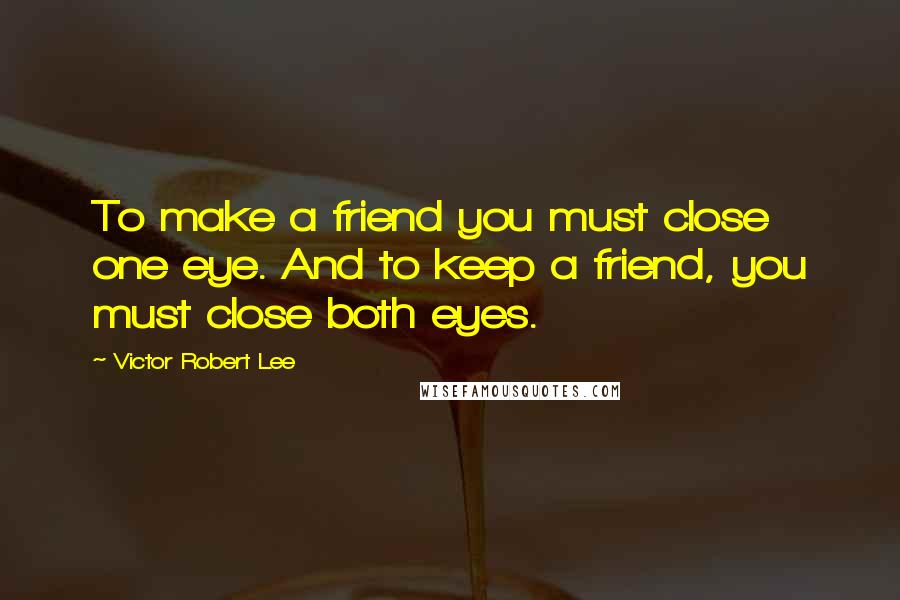 To make a friend you must close one eye. And to keep a friend, you must close both eyes.

~ Victor Robert Lee

WISEFAMOUSQUOTES.COM